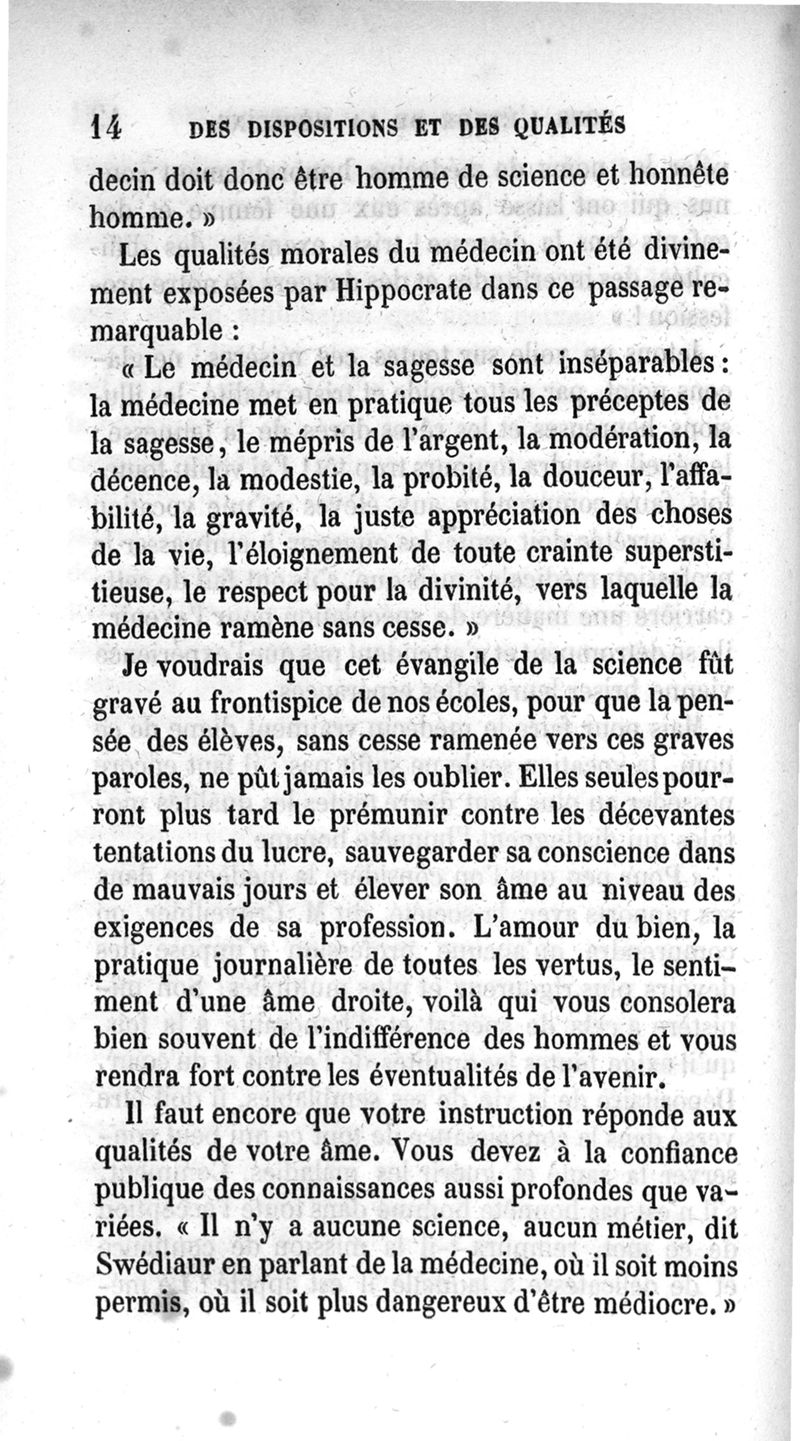 14 DES DISPOSITIONS ET DES QUALITÉS

decin doit donc être homme de science et honnête homme. »

Les qualités morales du médecin ont été divinement exposées par Hippocrate dans ce passage remarquable :

« Le médecin et la sagesse sont inséparables : la médecine met en pratique tous les préceptes de la sagesse, le mépris de l'argent, la modération, la décence, la modestie, la probité, la douceur, l'affabilité, la gravité, la juste appréciation des choses de la vie, l'éloignement de toute crainte superstitieuse, le respect pour la divinité, vers laquelle la médecine ramène sans cesse. »

Je voudrais que cet évangile de la science fût gravé au frontispice de nos écoles, pour que la pensée des élèves, sans cesse ramenée vers ces graves paroles, ne pût jamais les oublier. Elles seules pourront plus tard le prémunir contre les décevantes tentations du lucre, sauvegarder sa conscience dans de mauvais jours et élever son âme au niveau des exigences de sa profession. L'amour du bien, la pratique journalière de toutes les vertus, le sentiment d'une âme droite, voilà qui vous consolera bien souvent de l'indifférence des hommes et vous rendra fort contre les éventualités de l'avenir.

Il faut encore que votre instruction réponde aux qualités de votre âme. Vous devez à la confiance publique des connaissances aussi profondes que variées. « Il n'y a aucune science, aucun métier, dit Swédiaur en parlant de la médecine, où il soit moins permis, où il soit plus dangereux d'être médiocre. »